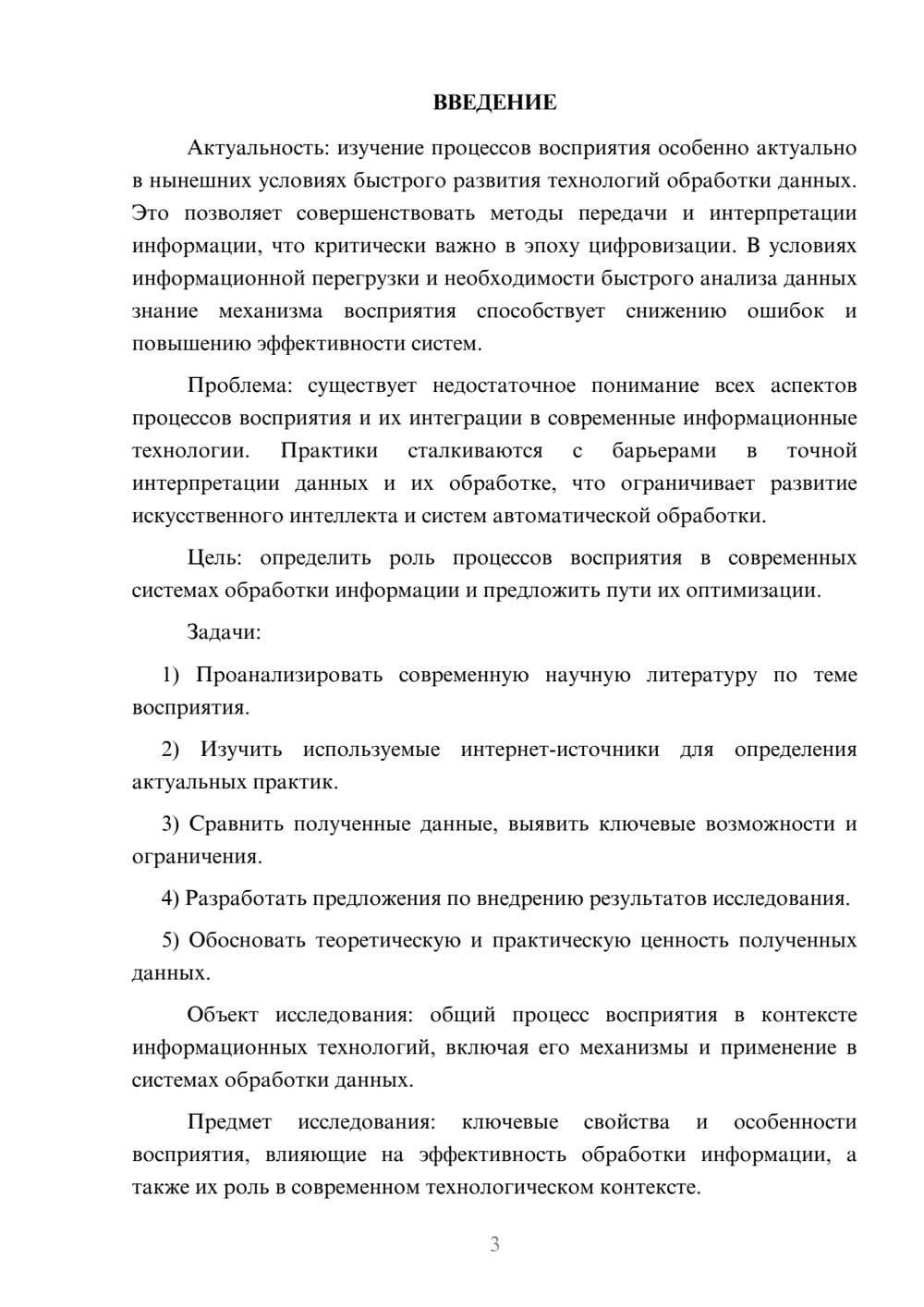 ВВЕДЕНИЕ

Актуальность: изучение процессов восприятия особенно актуально в нынешних условиях быстрого развития технологий обработки данных. Это позволяет совершенствовать методы передачи и интерпретации информации, что критически важно в эпоху цифровизации. В условиях информационной перегрузки и необходимости быстрого анализа данных знание механизма восприятия способствует снижению ошибок и повышению эффективности систем.

Проблема: существует недостаточное понимание всех аспектов процессов восприятия и их интеграции в современные информационные технологии. Практики сталкиваются с барьерами в точной интерпретации данных и их обработке, что ограничивает развитие искусственного интеллекта и систем автоматической обработки.

Цель: определить роль процессов восприятия в современных системах обработки информации и предложить пути их оптимизации.

Задачи:

1) Проанализировать современную научную литературу по теме восприятия.

2) Изучить используемые интернет-источники для определения актуальных практик.

3) Сравнить полученные данные, выявить ключевые возможности и ограничения.

4) Разработать предложения по внедрению результатов исследования.

5) Обосновать теоретическую и практическую ценность полученных данных.

Объект исследования: общий процесс восприятия в контексте информационных технологий, включая его механизмы и применение в системах обработки данных.

Предмет исследования: ключевые свойства и особенности восприятия, влияющие на эффективность обработки информации, а также их роль в современном технологическом контексте.

3